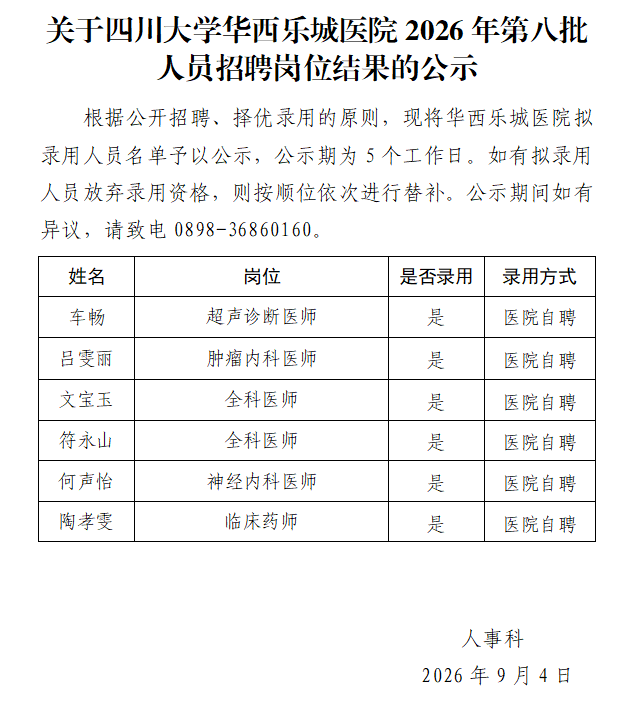 关于四川大学华西乐城医院 2026 年第八批人员招聘岗位结果的公示

根据公开招聘、择优录用的原则，现将华西乐城医院拟录用人员名单予以公示，公示期为 5 个工作日。如有拟录用人员放弃录用资格，则按顺位依次进行替补。公示期间如有异议，请致电 0898-36860160。

| 姓名 | 岗位 | 是否录用 | 录用方式 |
|---|---|---|---|
| 车畅 | 超声诊断医师 | 是 | 医院自聘 |
| 吕雯丽 | 肿瘤内科医师 | 是 | 医院自聘 |
| 文宝玉 | 全科医师 | 是 | 医院自聘 |
| 符永山 | 全科医师 | 是 | 医院自聘 |
| 何声怡 | 神经内科医师 | 是 | 医院自聘 |
| 陶孝雯 | 临床药师 | 是 | 医院自聘 |

人事科

2026 年 9 月 4 日